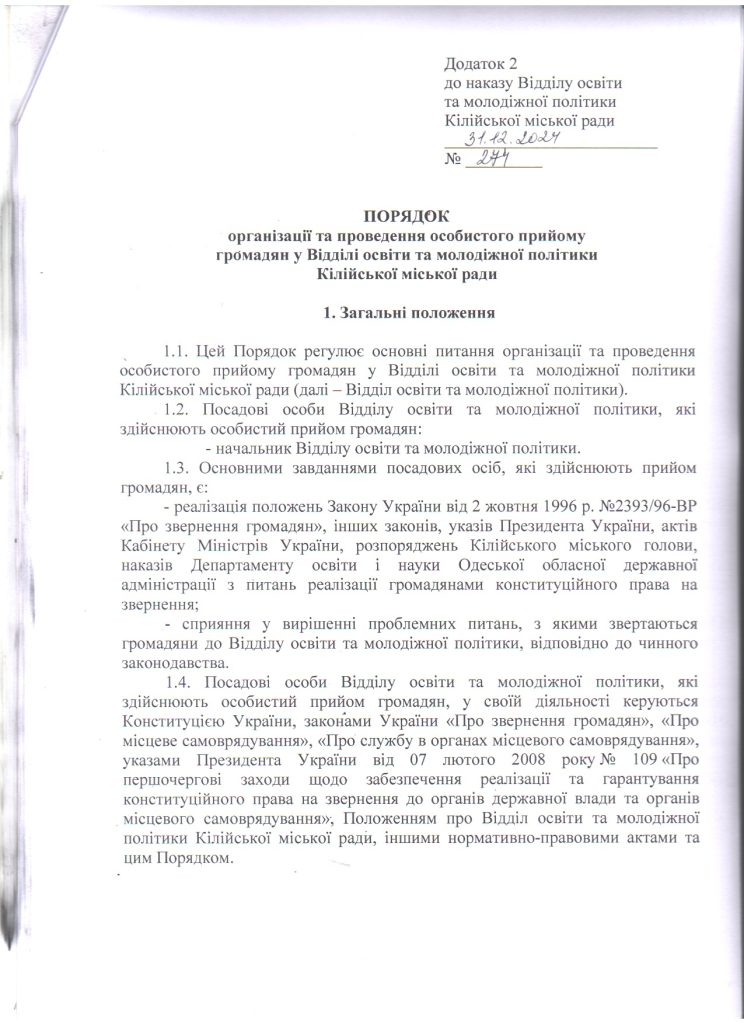 Додаток 2
до наказу Відділу освіти
та молодіжної політики
Кілійської міської ради
31.12.2024
№ 274

ПОРЯДОК
організації та проведення особистого прийому
громадян у Відділі освіти та молодіжної політики
Кілійської міської ради

1. Загальні положення

1.1. Цей Порядок регулює основні питання організації та проведення особистого прийому громадян у Відділі освіти та молодіжної політики Кілійської міської ради (далі – Відділ освіти та молодіжної політики).

1.2. Посадові особи Відділу освіти та молодіжної політики, які здійснюють особистий прийом громадян:
- начальник Відділу освіти та молодіжної політики.

1.3. Основними завданнями посадових осіб, які здійснюють прийом громадян, є:
- реалізація положень Закону України від 2 жовтня 1996 р. №2393/96-ВР «Про звернення громадян», інших законів, указів Президента України, актів Кабінету Міністрів України, розпоряджень Кілійського міського голови, наказів Департаменту освіти і науки Одеської обласної державної адміністрації з питань реалізації громадянами конституційного права на звернення;
- сприяння у вирішенні проблемних питань, з якими звертаються громадяни до Відділу освіти та молодіжної політики, відповідно до чинного законодавства.

1.4. Посадові особи Відділу освіти та молодіжної політики, які здійснюють особистий прийом громадян, у своїй діяльності керуються Конституцією України, законами України «Про звернення громадян», «Про місцеве самоврядування», «Про службу в органах місцевого самоврядування», указами Президента України від 07 лютого 2008 року № 109 «Про першочергові заходи щодо забезпечення реалізації та гарантування конституційного права на звернення до органів державної влади та органів місцевого самоврядування», Положенням про Відділ освіти та молодіжної політики Кілійської міської ради, іншими нормативно-правовими актами та цим Порядком.